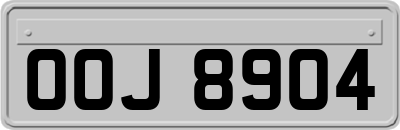 OOJ 8904